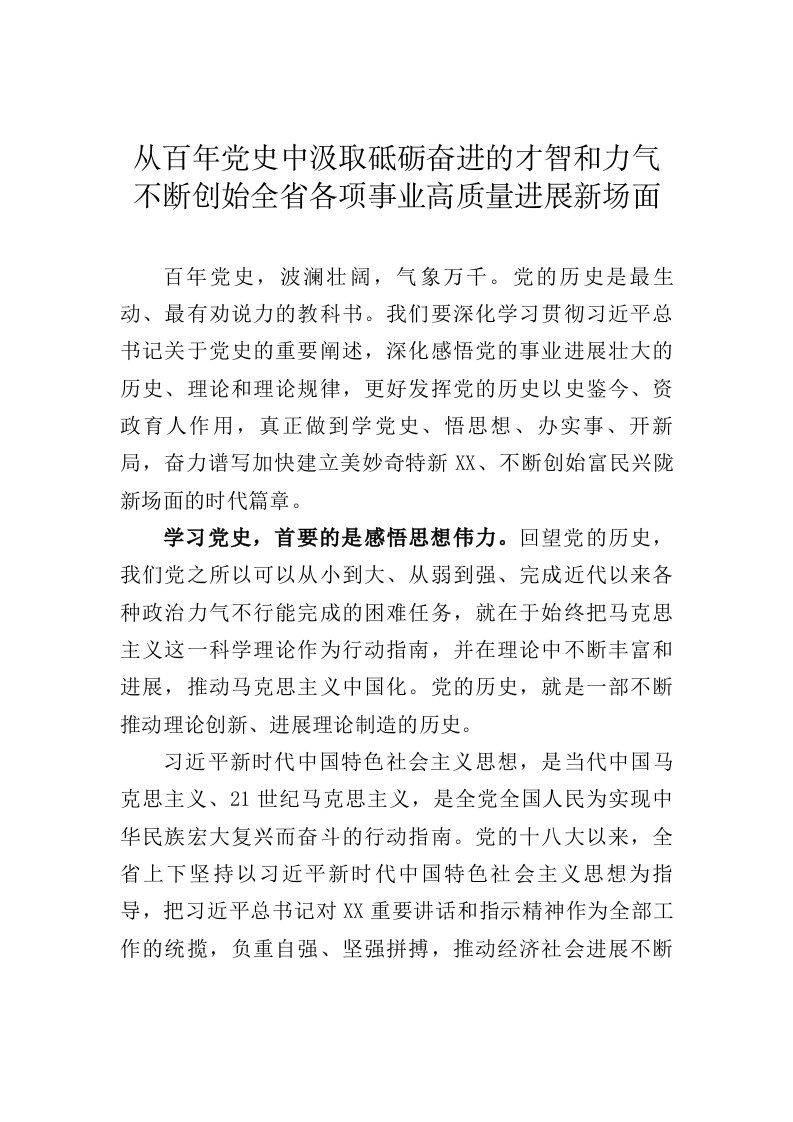 从百年党史中汲取砥砺奋进的才智和力气
不断创始全省各项事业高质量进展新场面

百年党史，波澜壮阔，气象万千。党的历史是最生动、最有劝说力的教科书。我们要深化学习贯彻习近平总书记关于党史的重要阐述，深化感悟党的事业进展壮大的历史、理论和理论规律，更好发挥党的历史以史鉴今、资政育人作用，真正做到学党史、悟思想、办实事、开新局，奋力谱写加快建立美妙奇特新XX、不断创始富民兴陇新场面的时代篇章。

学习党史，首要的是感悟思想伟力。回望党的历史，我们党之所以可以从小到大、从弱到强、完成近代以来各种政治力气不行能完成的困难任务，就在于始终把马克思主义这一科学理论作为行动指南，并在理论中不断丰富和进展，推动马克思主义中国化。党的历史，就是一部不断推动理论创新、进展理论制造的历史。

习近平新时代中国特色社会主义思想，是当代中国马克思主义、21世纪马克思主义，是全党全国人民为实现中华民族宏大复兴而奋斗的行动指南。党的十八大以来，全省上下坚持以习近平新时代中国特色社会主义思想为指导，把习近平总书记对XX重要讲话和指示精神作为全部工作的统揽，负重自强、坚强拼搏，推动经济社会进展不断